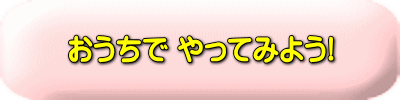 おうちで やってみよう!